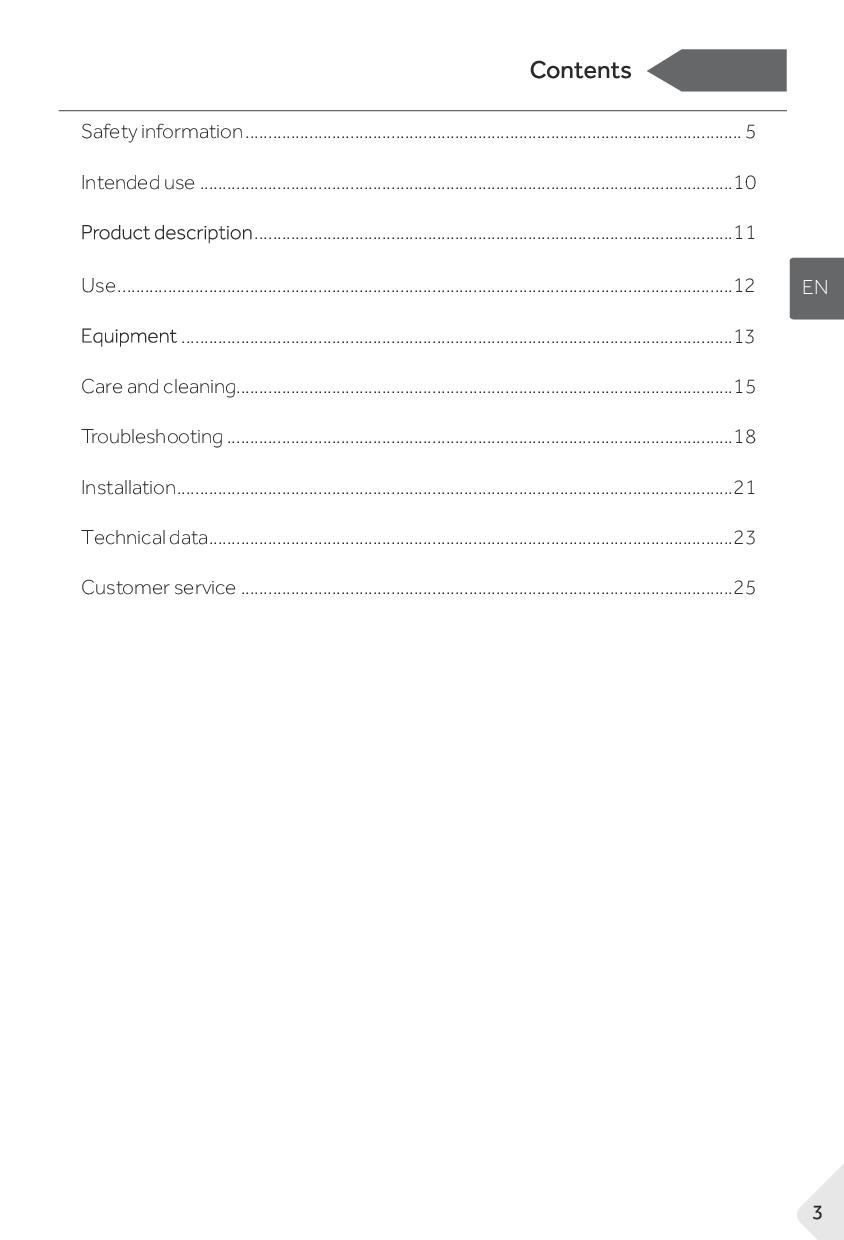 Contents

Safety information 5

Intended use 10

Product description 11

Use 12

Equipment 13

Care and cleaning 15

Troubleshooting 18

Installation 21

Technical data 23

Customer service 25

EN

3